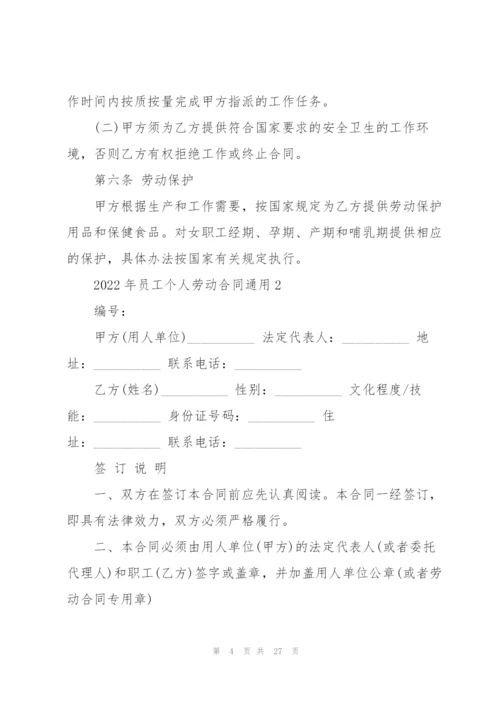 作时间内按质按量完成甲方指派的工作任务。

(二)甲方须为乙方提供符合国家要求的安全卫生的工作环境，否则乙方有权拒绝工作或终止合同。

第六条 劳动保护

甲方根据生产和工作需要，按国家规定为乙方提供劳动保护用品和保健食品。对女职工经期、孕期、产期和哺乳期提供相应的保护，具体办法按国家有关规定执行。

2022年员工个人劳动合同通用2

编号：

甲方(用人单位)__________ 法定代表人：__________ 地址：__________ 联系电话：__________

乙方(姓名)__________ 性别：__________ 文化程度/技能：__________ 身份证号码：__________ 住址：__________ 联系电话：__________

签 订 说 明

一、双方在签订本合同前应先认真阅读。本合同一经签订，即具有法律效力，双方必须严格履行。

二、本合同必须由用人单位(甲方)的法定代表人(或者委托代理人)和职工(乙方)签字或盖章，并加盖用人单位公章(或者劳动合同专用章)

第 4 页 共 27 页